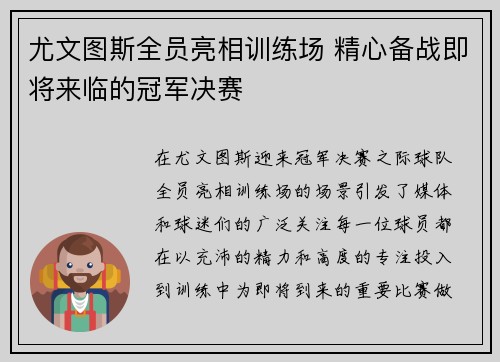 尤文图斯全员亮相训练场 精心备战即将来临的冠军决赛

在尤文图斯迎来冠军决赛之际球队全员亮相训练场的场景引发了媒体和球迷们的广泛关注每一位球员都在以充沛的精力和高度的专注投入到训练中为即将到来的重要比赛做